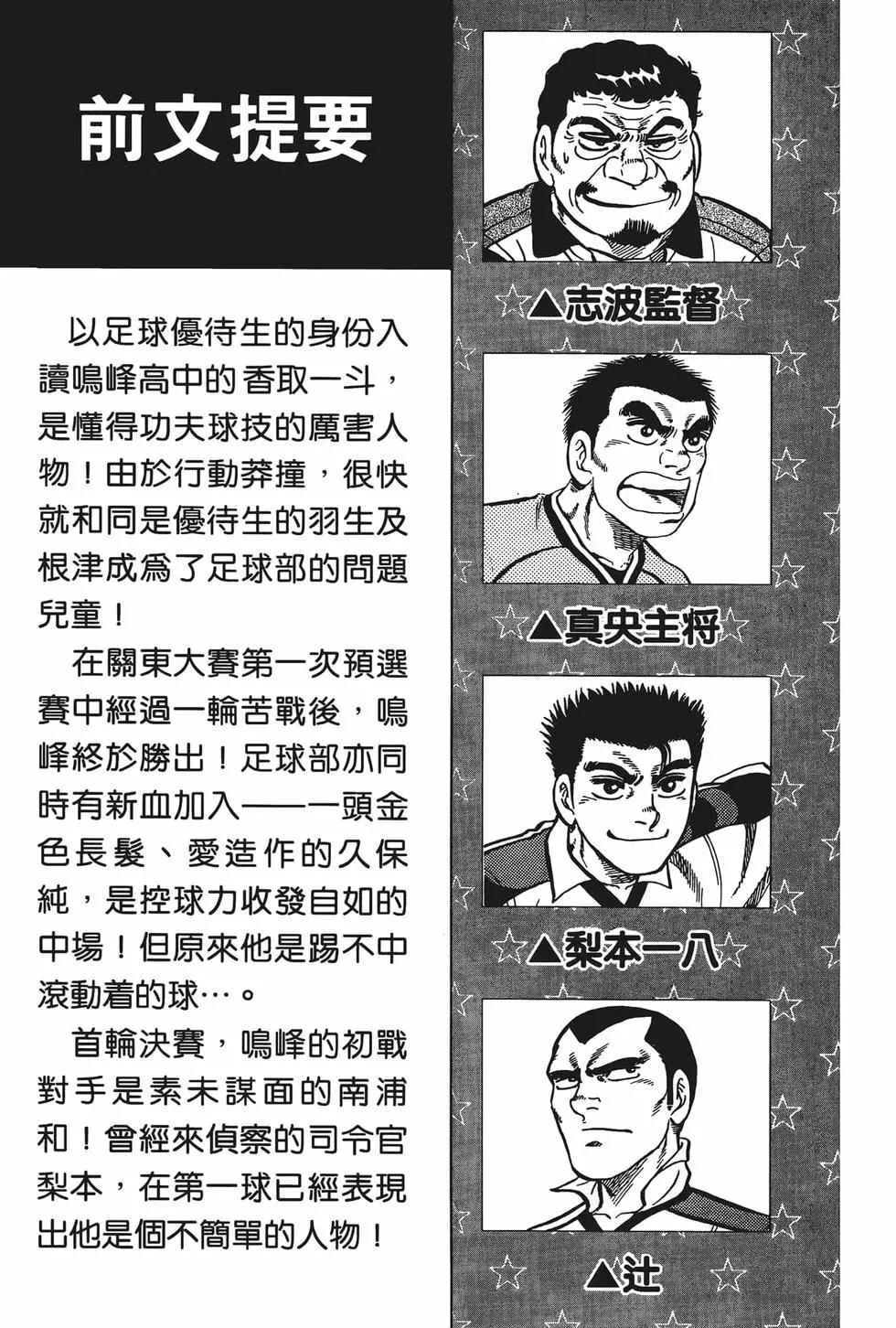 前文提要

以足球優待生的身份入讀鳴峰高中的香取一斗，是懂得功夫球技的厲害人物！由於行動莽撞，很快就和同是優待生的羽生及根津成爲了足球部的問題兒童！

在關東大賽第一次預選賽中經過一輪苦戰後，鳴峰終於勝出！足球部亦同時有新血加入——一頭金色長髮、愛造作的久保純，是控球力收發自如的中場！但原來他是踢不中滾動着的球…。

首輪決賽，鳴峰的初戰對手是素未謀面的南浦和！曾經來偵察的司令官梨本，在第一球已經表現出他是個不簡單的人物！

▲志波監督

▲真央主将

▲梨本一八

▲辻